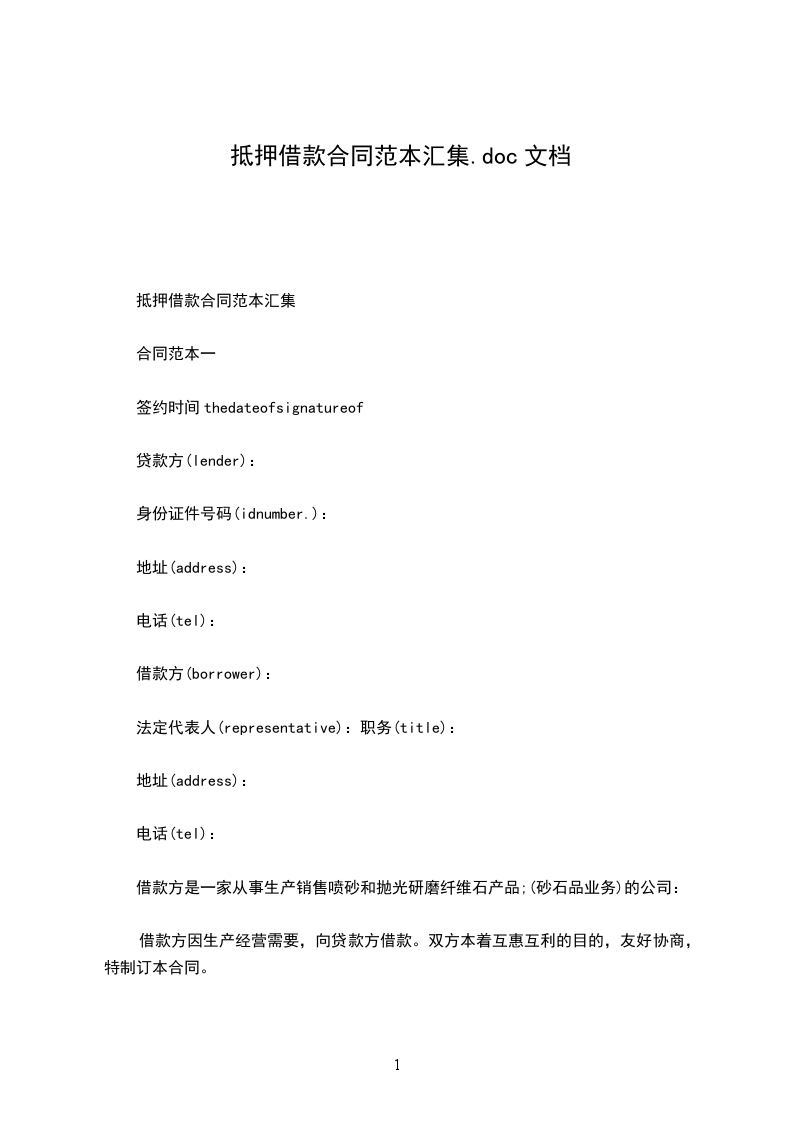 抵押借款合同范本汇集.doc 文档

抵押借款合同范本汇集

合同范本一

签约时间 thedateofsignatureof

贷款方(lender)：

身份证件号码(idnumber.)：

地址(address)：

电话(tel)：

借款方(borrower)：

法定代表人(representative)：职务(title)：

地址(address)：

电话(tel)：

借款方是一家从事生产销售喷砂和抛光研磨纤维石产品;(砂石品业务)的公司：

借款方因生产经营需要，向贷款方借款。双方本着互惠互利的目的，友好协商，特制订本合同。

1